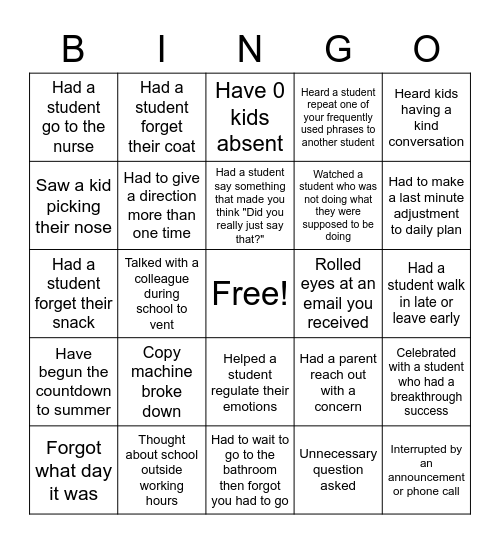 | B | I | N | G | O |
|---|---|---|---|---|
| Had a student go to the nurse | Had a student forget their coat | Have 0 kids absent | Heard a student repeat one of your frequently used phrases to another student | Heard kids having a kind conversation |
| Saw a kid picking their nose | Had to give a direction more than one time | Had a student say something that made you think "Did you really just say that?" | Watched a student who was not doing what they were supposed to be doing | Had to make a last minute adjustment to daily plan |
| Had a student forget their snack | Talked with a colleague during school to vent | Free! | Rolled eyes at an email you received | Had a student walk in late or leave early |
| Have begun the countdown to summer | Copy machine broke down | Helped a student regulate their emotions | Had a parent reach out with a concern | Celebrated with a student who had a breakthrough success |
| Forgot what day it was | Thought about school outside working hours | Had to wait to go to the bathroom then forgot you had to go | Unnecessary question asked | Interrupted by an announcement or phone call |